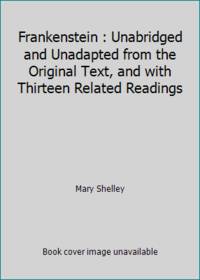 Frankenstein : Unabridged and Unadapted from the Original Text, and with Thirteen Related Readings

Mary Shelley

Book cover image unavailable